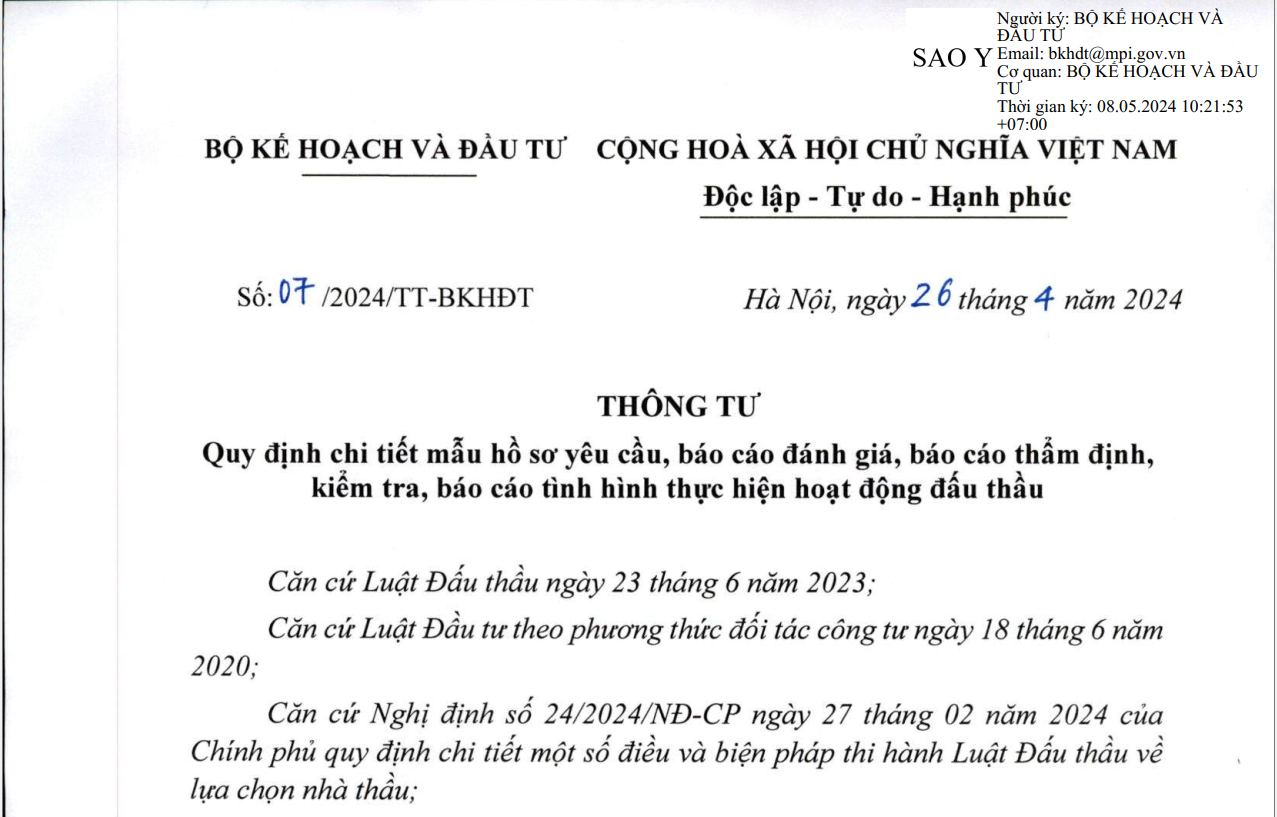 SAO Y

Người ký: BỘ KẾ HOẠCH VÀ ĐẦU TƯ
Email: bkhdt@mpi.gov.vn
Cơ quan: BỘ KẾ HOẠCH VÀ ĐẦU TƯ
Thời gian ký: 08.05.2024 10:21:53 +07:00

BỘ KẾ HOẠCH VÀ ĐẦU TƯ

CỘNG HOÀ XÃ HỘI CHỦ NGHĨA VIỆT NAM
Độc lập - Tự do - Hạnh phúc

Số: 07 /2024/TT-BKHĐT

Hà Nội, ngày 26 tháng 4 năm 2024

THÔNG TƯ
Quy định chi tiết mẫu hồ sơ yêu cầu, báo cáo đánh giá, báo cáo thẩm định, kiểm tra, báo cáo tình hình thực hiện hoạt động đấu thầu

Căn cứ Luật Đấu thầu ngày 23 tháng 6 năm 2023;

Căn cứ Luật Đầu tư theo phương thức đối tác công tư ngày 18 tháng 6 năm 2020;

Căn cứ Nghị định số 24/2024/NĐ-CP ngày 27 tháng 02 năm 2024 của Chính phủ quy định chi tiết một số điều và biện pháp thi hành Luật Đấu thầu về lựa chọn nhà thầu;